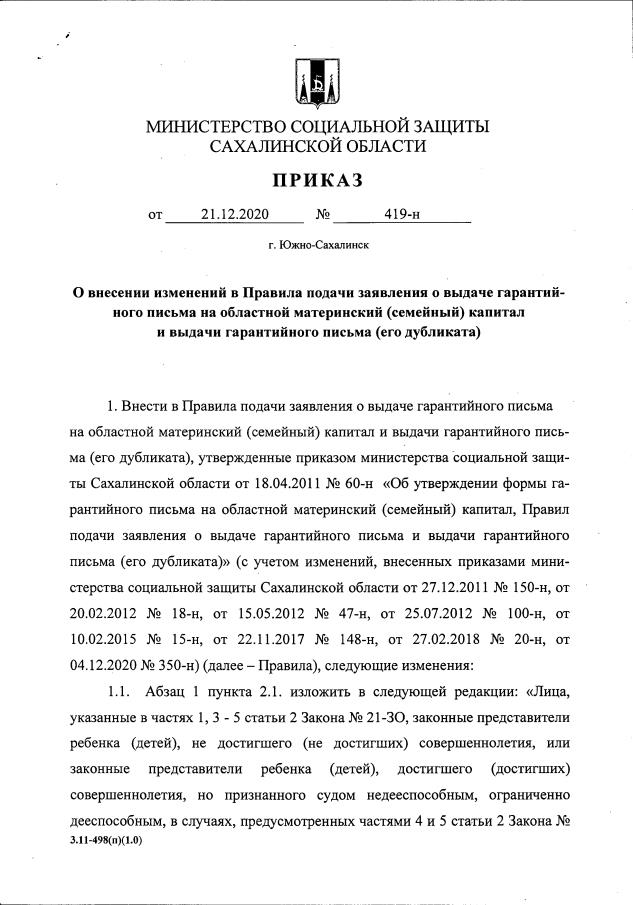 МИНИСТЕРСТВО СОЦИАЛЬНОЙ ЗАЩИТЫ САХАЛИНСКОЙ ОБЛАСТИ

ПРИКАЗ

от 21.12.2020 № 419-н

г. Южно-Сахалинск

О внесении изменений в Правила подачи заявления о выдаче гарантийного письма на областной материнский (семейный) капитал и выдачи гарантийного письма (его дубликата)

1. Внести в Правила подачи заявления о выдаче гарантийного письма на областной материнский (семейный) капитал и выдачи гарантийного письма (его дубликата), утвержденные приказом министерства социальной защиты Сахалинской области от 18.04.2011 № 60-н «Об утверждении формы гарантийного письма на областной материнский (семейный) капитал, Правил подачи заявления о выдаче гарантийного письма и выдачи гарантийного письма (его дубликата)» (с учетом изменений, внесенных приказами министерства социальной защиты Сахалинской области от 27.12.2011 № 150-н, от 20.02.2012 № 18-н, от 15.05.2012 № 47-н, от 25.07.2012 № 100-н, от 10.02.2015 № 15-н, от 22.11.2017 № 148-н, от 27.02.2018 № 20-н, от 04.12.2020 № 350-н) (далее – Правила), следующие изменения:

1.1. Абзац 1 пункта 2.1. изложить в следующей редакции: «Лица, указанные в частях 1, 3 - 5 статьи 2 Закона № 21-ЗО, законные представители ребенка (детей), не достигшего (не достигших) совершеннолетия, или законные представители ребенка (детей), достигшего (достигших) совершеннолетия, но признанного судом недееспособным, ограниченно дееспособным, в случаях, предусмотренных частями 4 и 5 статьи 2 Закона №

3.11-498(п)(1.0)